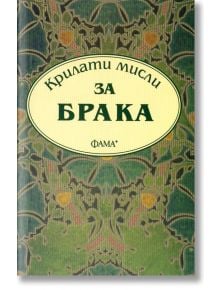 Крилати мисли
ЗА
БРАКА

ФАМА+